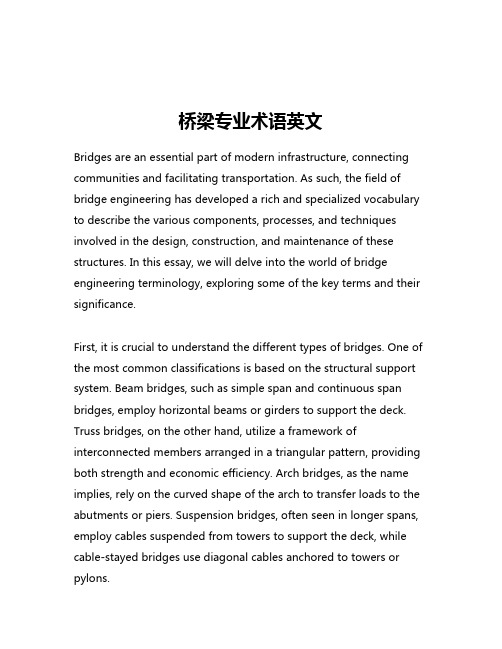 桥梁专业术语英文

Bridges are an essential part of modern infrastructure, connecting communities and facilitating transportation. As such, the field of bridge engineering has developed a rich and specialized vocabulary to describe the various components, processes, and techniques involved in the design, construction, and maintenance of these structures. In this essay, we will delve into the world of bridge engineering terminology, exploring some of the key terms and their significance.

First, it is crucial to understand the different types of bridges. One of the most common classifications is based on the structural support system. Beam bridges, such as simple span and continuous span bridges, employ horizontal beams or girders to support the deck. Truss bridges, on the other hand, utilize a framework of interconnected members arranged in a triangular pattern, providing both strength and economic efficiency. Arch bridges, as the name implies, rely on the curved shape of the arch to transfer loads to the abutments or piers. Suspension bridges, often seen in longer spans, employ cables suspended from towers to support the deck, while cable-stayed bridges use diagonal cables anchored to towers or pylons.